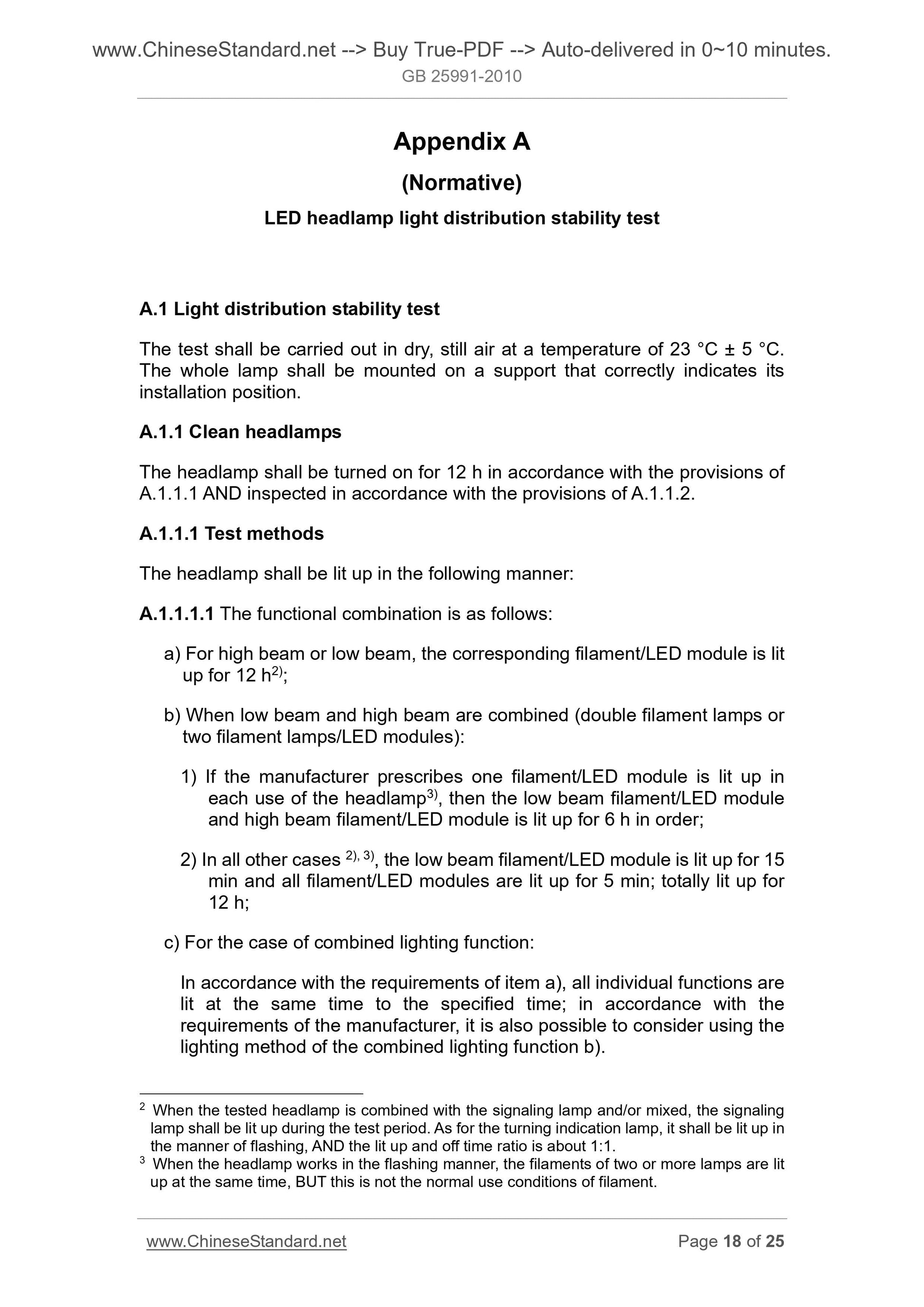 www.ChineseStandard.net --> Buy True-PDF --> Auto-delivered in 0~10 minutes.
GB 25991-2010

Appendix A

(Normative)

LED headlamp light distribution stability test

A.1 Light distribution stability test

The test shall be carried out in dry, still air at a temperature of 23 °C ± 5 °C. The whole lamp shall be mounted on a support that correctly indicates its installation position.

A.1.1 Clean headlamps

The headlamp shall be turned on for 12 h in accordance with the provisions of A.1.1.1 AND inspected in accordance with the provisions of A.1.1.2.

A.1.1.1 Test methods

The headlamp shall be lit up in the following manner:

A.1.1.1.1 The functional combination is as follows:

a) For high beam or low beam, the corresponding filament/LED module is lit up for 12 h$^{2)}$;

b) When low beam and high beam are combined (double filament lamps or two filament lamps/LED modules):

1) If the manufacturer prescribes one filament/LED module is lit up in each use of the headlamp$^{3)}$, then the low beam filament/LED module and high beam filament/LED module is lit up for 6 h in order;

2) In all other cases $^{2), 3)}$, the low beam filament/LED module is lit up for 15 min and all filament/LED modules are lit up for 5 min; totally lit up for 12 h;

c) For the case of combined lighting function:

In accordance with the requirements of item a), all individual functions are lit at the same time to the specified time; in accordance with the requirements of the manufacturer, it is also possible to consider using the lighting method of the combined lighting function b).

$^2$ When the tested headlamp is combined with the signaling lamp and/or mixed, the signaling lamp shall be lit up during the test period. As for the turning indication lamp, it shall be lit up in the manner of flashing, AND the lit up and off time ratio is about 1:1.
$^3$ When the headlamp works in the flashing manner, the filaments of two or more lamps are lit up at the same time, BUT this is not the normal use conditions of filament.

www.ChineseStandard.net Page 18 of 25